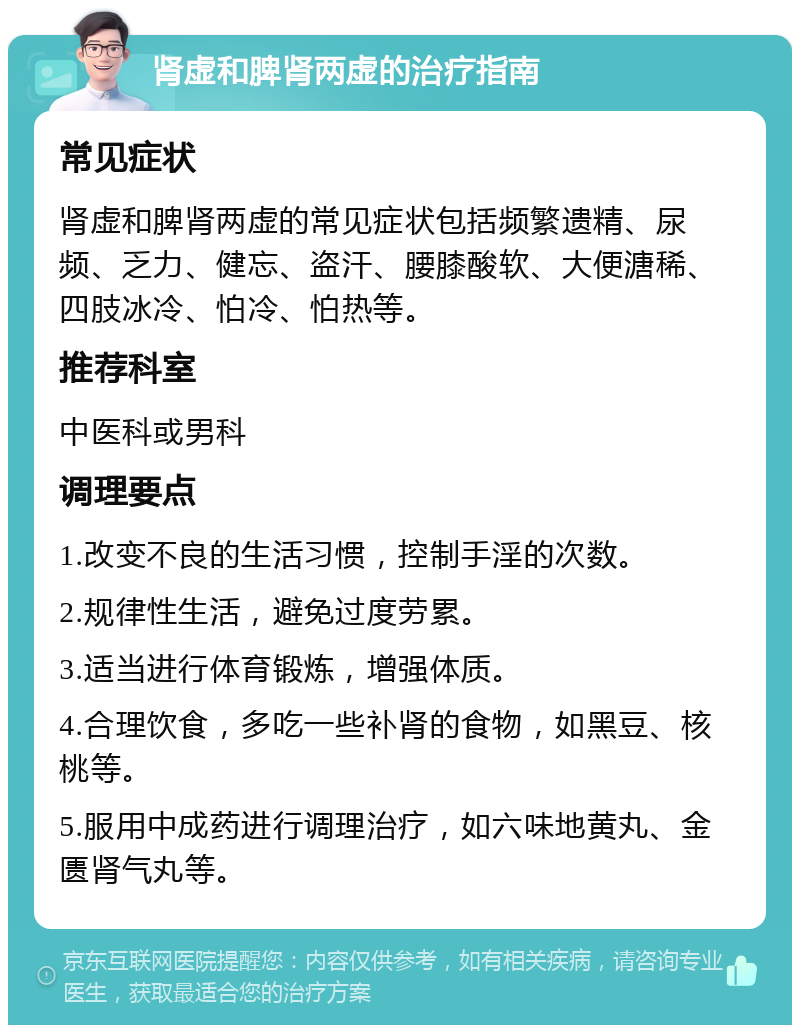 肾虚和脾肾两虚的治疗指南

常见症状

肾虚和脾肾两虚的常见症状包括频繁遗精、尿频、乏力、健忘、盗汗、腰膝酸软、大便溏稀、四肢冰冷、怕冷、怕热等。

推荐科室

中医科或男科

调理要点

1.改变不良的生活习惯，控制手淫的次数。

2.规律性生活，避免过度劳累。

3.适当进行体育锻炼，增强体质。

4.合理饮食，多吃一些补肾的食物，如黑豆、核桃等。

5.服用中成药进行调理治疗，如六味地黄丸、金匮肾气丸等。

京东互联网医院提醒您：内容仅供参考，如有相关疾病，请咨询专业医生，获取最适合您的治疗方案